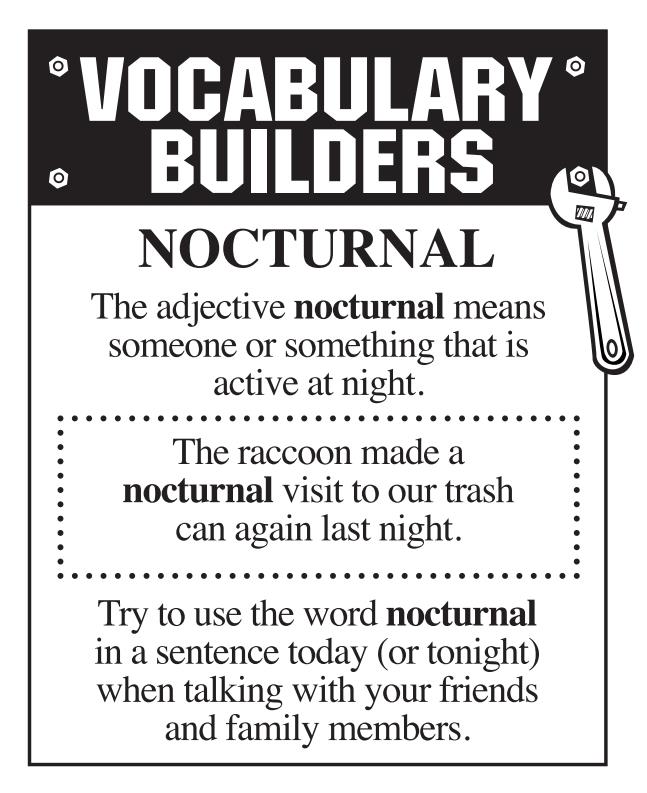 VOCABULARY BUILDERS

NOCTURNAL

The adjective nocturnal means someone or something that is active at night.

The raccoon made a nocturnal visit to our trash can again last night.

Try to use the word nocturnal in a sentence today (or tonight) when talking with your friends and family members.